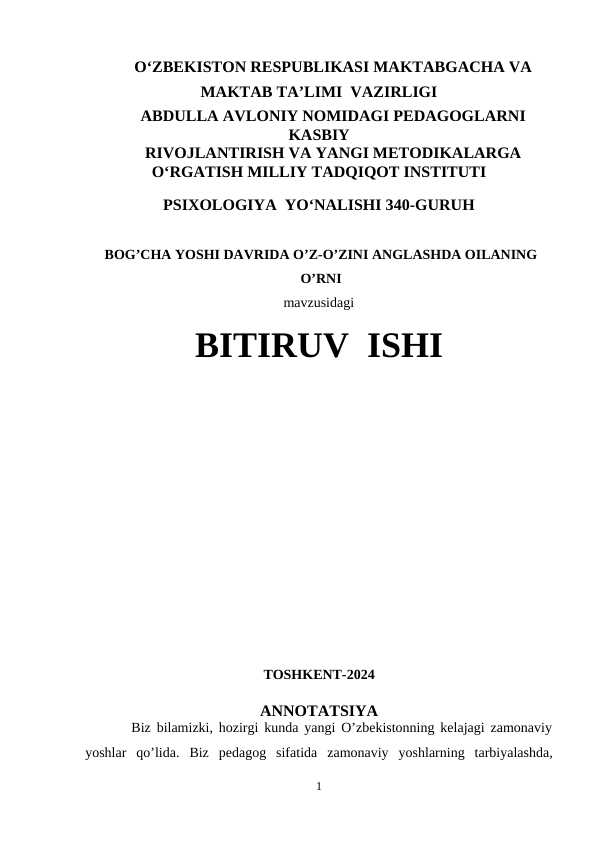 O‘ZBEKISTON RESPUBLIKASI MAKTABGACHA VA MAKTAB TA’LIMI VAZIRLIGI
ABDULLA AVLONIY NOMIDAGI PEDAGOGLARNI KASBIY RIVOJLANTIRISH VA YANGI METODIKALARGA O‘RGATISH MILLIY TADQIQOT INSTITUTI

PSIXOLOGIYA YO‘NALISHI 340-GURUH

BOG’CHA YOSHI DAVRIDA O’Z-O’ZINI ANGLASHDA OILANING O’RNI

mavzusidagi

BITIRUV ISHI

TOSHKENT-2024

ANNOTATSIYA

Biz bilamizki, hozirgi kunda yangi O’zbekistonning kelajagi zamonaviy yoshlar qo’lida. Biz pedagog sifatida zamonaviy yoshlarning tarbiyalashda,

1